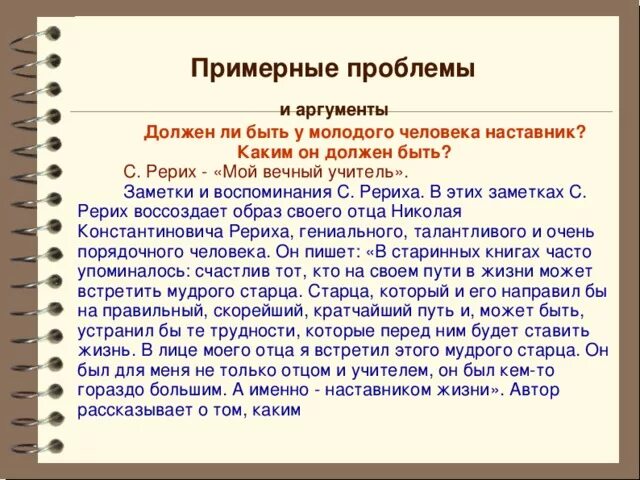 Примерные проблемы

и аргументы

Должен ли быть у молодого человека наставник? Каким он должен быть?

С. Рерих - «Мой вечный учитель».

Заметки и воспоминания С. Рериха. В этих заметках С. Рерих воссоздает образ своего отца Николая Константиновича Рериха, гениального, талантливого и очень порядочного человека. Он пишет: «В старинных книгах часто упоминалось: счастлив тот, кто на своем пути в жизни может встретить мудрого старца. Старца, который и его направил бы на правильный, скорейший, кратчайший путь и, может быть, устранил бы те трудности, которые перед ним будет ставить жизнь. В лице моего отца я встретил этого мудрого старца. Он был для меня не только отцом и учителем, он был кем-то гораздо большим. А именно - наставником жизни». Автор рассказывает о том, каким